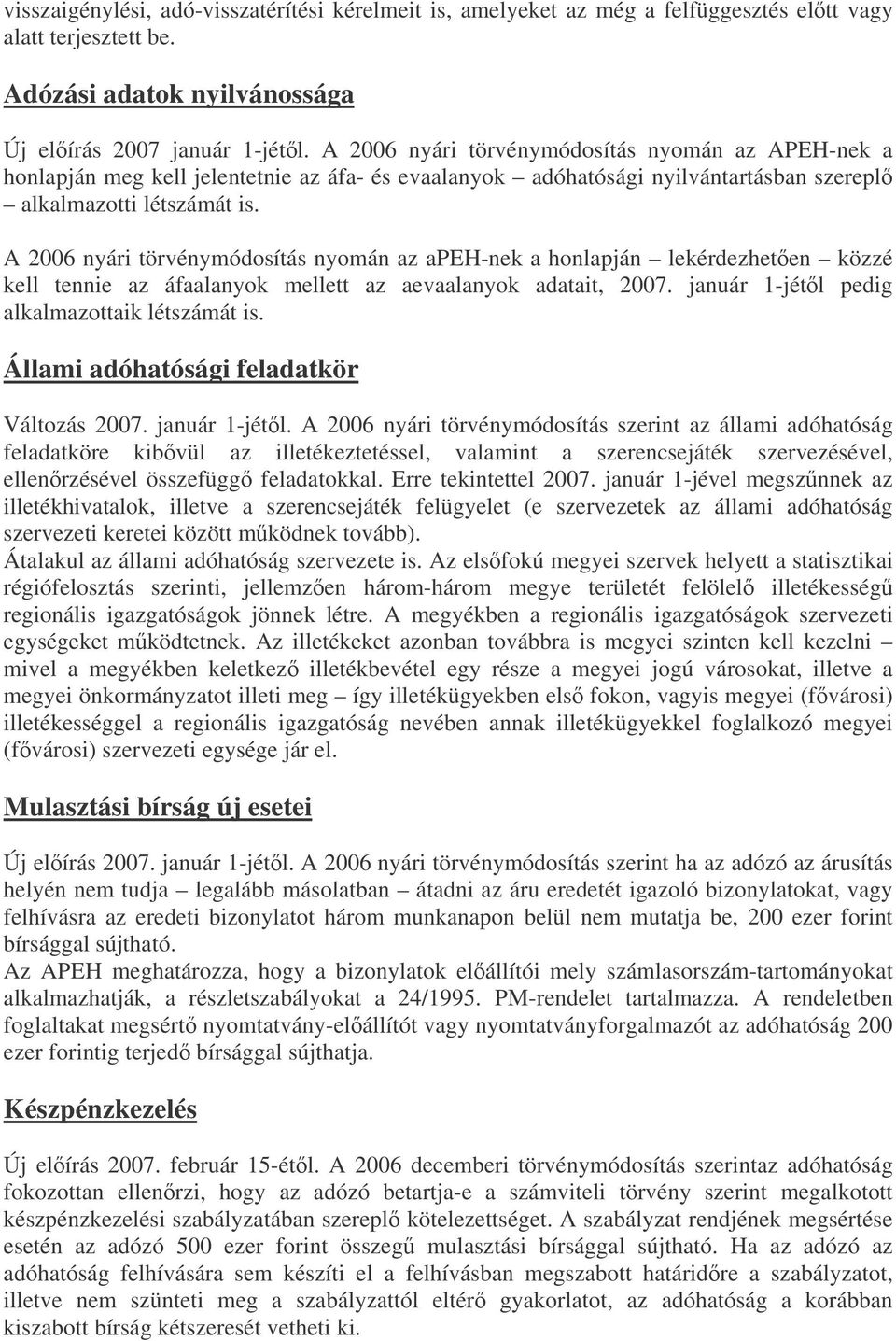 visszaigénylési, adó-visszatérítési kérelmeit is, amelyeket az még a felfüggesztés előtt vagy alatt terjesztett be.

Adózási adatok nyilvánossága

Új előírás 2007 január 1-jétől. A 2006 nyári törvénymódosítás nyomán az APEH-nek a honlapján meg kell jelentetnie az áfa- és evaalanyok – adóhatósági nyilvántartásban szereplő – alkalmazotti létszámát is.

A 2006 nyári törvénymódosítás nyomán az apeh-nek a honlapján – lekérdezhetően – közzé kell tennie az áfaalanyok mellett az aevaalanyok adatait, 2007. január 1-jétől pedig alkalmazottaik létszámát is.

Állami adóhatósági feladatkör

Változás 2007. január 1-jétől. A 2006 nyári törvénymódosítás szerint az állami adóhatóság feladatköre kibővül az illetékeztetéssel, valamint a szerencsejáték szervezésével, ellenőrzésével összefüggő feladatokkal. Erre tekintettel 2007. január 1-jével megszűnnek az illetékhivatalok, illetve a szerencsejáték felügyelet (e szervezetek az állami adóhatóság szervezeti keretei között működnek tovább).
Átalakul az állami adóhatóság szervezete is. Az elsőfokú megyei szervek helyett a statisztikai régiófelosztás szerinti, jellemzően három-három megye területét felölelő illetékességű regionális igazgatóságok jönnek létre. A megyékben a regionális igazgatóságok szervezeti egységeket működtetnek. Az illetékeket azonban továbbra is megyei szinten kell kezelni – mivel a megyékben keletkező illetékbevétel egy része a megyei jogú városokat, illetve a megyei önkormányzatot illeti meg – így illetékügyekben első fokon, vagyis megyei (fővárosi) illetékességgel a regionális igazgatóság nevében annak illetékügyekkel foglalkozó megyei (fővárosi) szervezeti egysége jár el.

Mulasztási bírság új esetei

Új előírás 2007. január 1-jétől. A 2006 nyári törvénymódosítás szerint ha az adózó az árusítás helyén nem tudja – legalább másolatban – átadni az áru eredetét igazoló bizonylatokat, vagy felhívásra az eredeti bizonylatot három munkanapon belül nem mutatja be, 200 ezer forint bírsággal sújtható.
Az APEH meghatározza, hogy a bizonylatok előállítói mely számlasorszám-tartományokat alkalmazhatják, a részletszabályokat a 24/1995. PM-rendelet tartalmazza. A rendeletben foglaltakat megsértő nyomtatvány-előállítót vagy nyomtatványforgalmazót az adóhatóság 200 ezer forintig terjedő bírsággal sújthatja.

Készpénzkezelés

Új előírás 2007. február 15-étől. A 2006 decemberi törvénymódosítás szerintaz adóhatóság fokozottan ellenőrzi, hogy az adózó betartja-e a számviteli törvény szerint megalkotott készpénzkezelési szabályzatában szereplő kötelezettséget. A szabályzat rendjének megsértése esetén az adózó 500 ezer forint összegű mulasztási bírsággal sújtható. Ha az adózó az adóhatóság felhívására sem készíti el a felhívásban megszabott határidőre a szabályzatot, illetve nem szünteti meg a szabályzattól eltérő gyakorlatot, az adóhatóság a korábban kiszabott bírság kétszeresét vetheti ki.